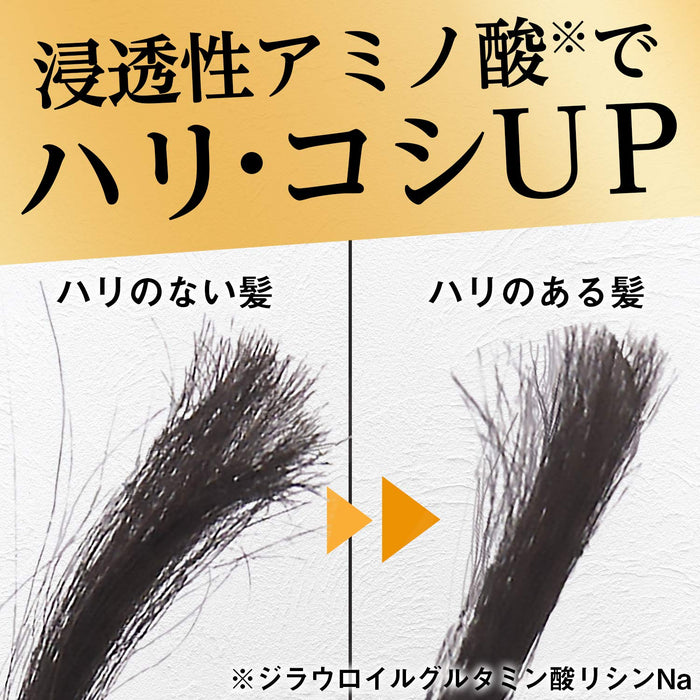 浸透性アミノ酸※で
ハリ・コシUP

ハリのない髪

ハリのある髪

※ジラウロイルグルタミン酸リシンNa